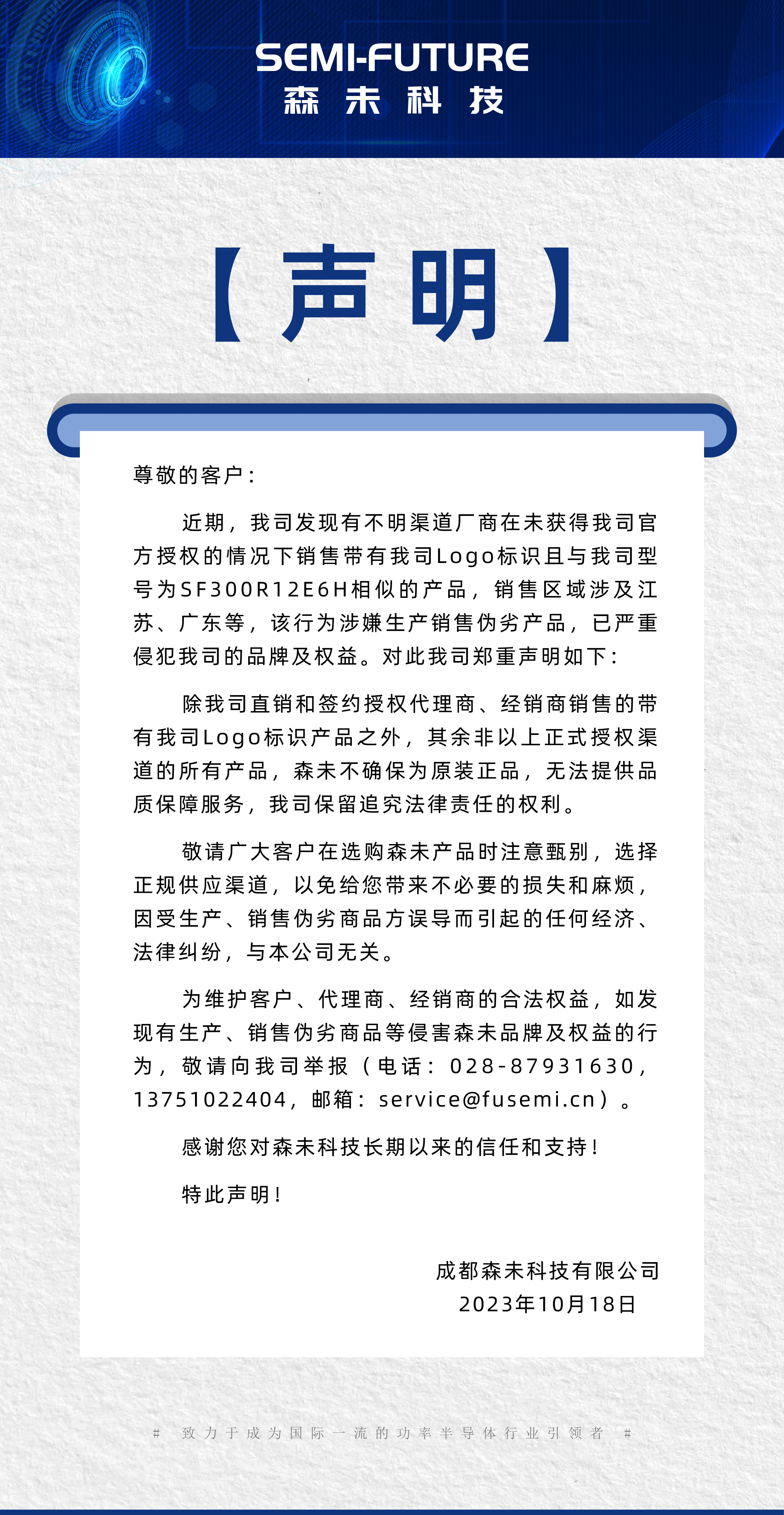 SEMI-FUTURE
森未科技

【声明】

尊敬的客户：

近期，我司发现有不明渠道厂商在未获得我司官方授权的情况下销售带有我司Logo标识且与我司型号为SF300R12E6H相似的产品，销售区域涉及江苏、广东等，该行为涉嫌生产销售伪劣产品，已严重侵犯我司的品牌及权益。对此我司郑重声明如下：

除我司直销和签约授权代理商、经销商销售的带有我司Logo标识产品之外，其余非以上正式授权渠道的所有产品，森未不确保为原装正品，无法提供品质保障服务，我司保留追究法律责任的权利。

敬请广大客户在选购森未产品时注意甄别，选择正规供应渠道，以免给您带来不必要的损失和麻烦，因受生产、销售伪劣商品方误导而引起的任何经济、法律纠纷，与本公司无关。

为维护客户、代理商、经销商的合法权益，如发现有生产、销售伪劣商品等侵害森未品牌及权益的行为，敬请向我司举报（电话：028-87931630，13751022404，邮箱：service@fusemi.cn）。

感谢您对森未科技长期以来的信任和支持！

特此声明！

成都森未科技有限公司
2023年10月18日

# 致力于成为国际一流的功率半导体行业引领者 #